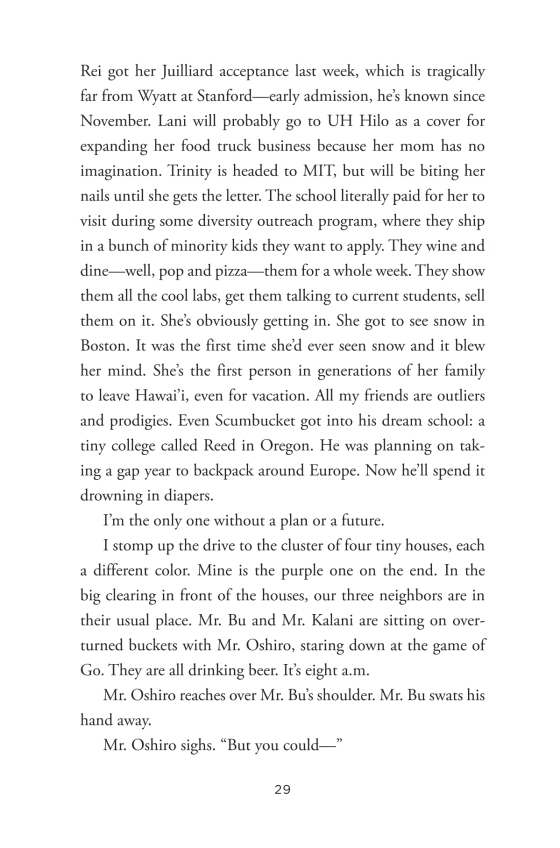 Rei got her Juilliard acceptance last week, which is tragically far from Wyatt at Stanford—early admission, he's known since November. Lani will probably go to UH Hilo as a cover for expanding her food truck business because her mom has no imagination. Trinity is headed to MIT, but will be biting her nails until she gets the letter. The school literally paid for her to visit during some diversity outreach program, where they ship in a bunch of minority kids they want to apply. They wine and dine—well, pop and pizza—them for a whole week. They show them all the cool labs, get them talking to current students, sell them on it. She's obviously getting in. She got to see snow in Boston. It was the first time she'd ever seen snow and it blew her mind. She's the first person in generations of her family to leave Hawai'i, even for vacation. All my friends are outliers and prodigies. Even Scumbucket got into his dream school: a tiny college called Reed in Oregon. He was planning on taking a gap year to backpack around Europe. Now he'll spend it drowning in diapers.

I'm the only one without a plan or a future.

I stomp up the drive to the cluster of four tiny houses, each a different color. Mine is the purple one on the end. In the big clearing in front of the houses, our three neighbors are in their usual place. Mr. Bu and Mr. Kalani are sitting on overturned buckets with Mr. Oshiro, staring down at the game of Go. They are all drinking beer. It's eight a.m.

Mr. Oshiro reaches over Mr. Bu's shoulder. Mr. Bu swats his hand away.

Mr. Oshiro sighs. "But you could—"

29